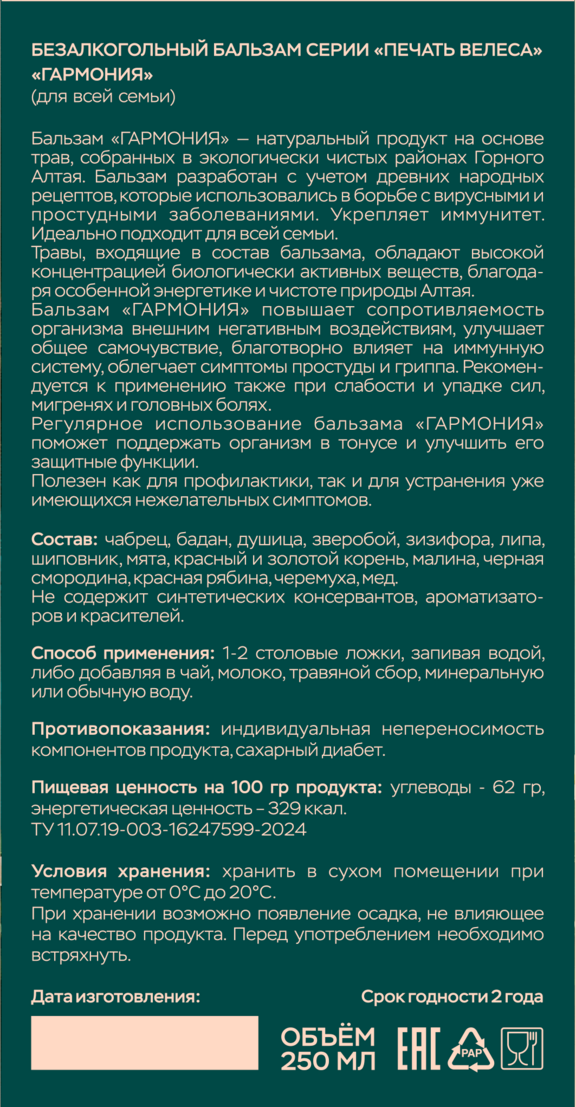 БЕЗАЛКОГОЛЬНЫЙ БАЛЬЗАМ СЕРИИ «ПЕЧАТЬ ВЕЛЕСА» «ГАРМОНИЯ»
(для всей семьи)

Бальзам «ГАРМОНИЯ» – натуральный продукт на основе трав, собранных в экологически чистых районах Горного Алтая. Бальзам разработан с учетом древних народных рецептов, которые использовались в борьбе с вирусными и простудными заболеваниями. Укрепляет иммунитет. Идеально подходит для всей семьи.
Травы, входящие в состав бальзама, обладают высокой концентрацией биологически активных веществ, благодаря особенной энергетике и чистоте природы Алтая.
Бальзам «ГАРМОНИЯ» повышает сопротивляемость организма внешним негативным воздействиям, улучшает общее самочувствие, благотворно влияет на иммунную систему, облегчает симптомы простуды и гриппа. Рекомендуется к применению также при слабости и упадке сил, мигренях и головных болях.
Регулярное использование бальзама «ГАРМОНИЯ» поможет поддержать организм в тонусе и улучшить его защитные функции.
Полезен как для профилактики, так и для устранения уже имеющихся нежелательных симптомов.

Состав: чабрец, бадан, душица, зверобой, зизифора, липа, шиповник, мята, красный и золотой корень, малина, черная смородина, красная рябина, черемуха, мед.
Не содержит синтетических консервантов, ароматизаторов и красителей.

Способ применения: 1-2 столовые ложки, запивая водой, либо добавляя в чай, молоко, травяной сбор, минеральную или обычную воду.

Противопоказания: индивидуальная непереносимость компонентов продукта, сахарный диабет.

Пищевая ценность на 100 гр продукта: углеводы - 62 гр, энергетическая ценность – 329 ккал.
ТУ 11.07.19-003-16247599-2024

Условия хранения: хранить в сухом помещении при температуре от 0°С до 20°С.
При хранении возможно появление осадка, не влияющее на качество продукта. Перед употреблением необходимо встряхнуть.

Дата изготовления:

Срок годности 2 года

ОБЪЁМ
250 МЛ

EAC

PAP